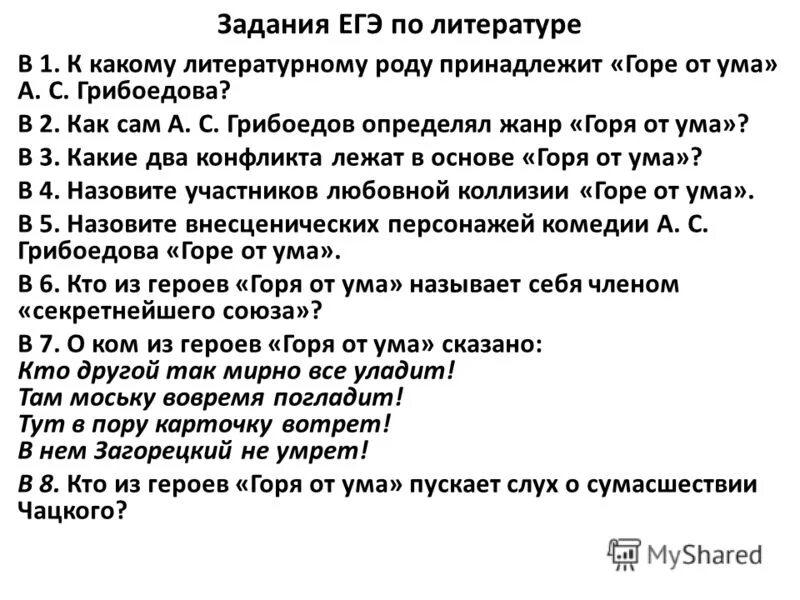 Задания ЕГЭ по литературе

В 1. К какому литературному роду принадлежит «Горе от ума» А. С. Грибоедова?

В 2. Как сам А. С. Грибоедов определял жанр «Горя от ума»?

В 3. Какие два конфликта лежат в основе «Горя от ума»?

В 4. Назовите участников любовной коллизии «Горе от ума».

В 5. Назовите внесценических персонажей комедии А. С. Грибоедова «Горе от ума».

В 6. Кто из героев «Горя от ума» называет себя членом «секретнейшего союза»?

В 7. О ком из героев «Горя от ума» сказано:
Кто другой так мирно все уладит!
Там моську вовремя погладит!
Тут в пору карточку вотрет!
В нем Загорецкий не умрет!

В 8. Кто из героев «Горя от ума» пускает слух о сумасшествии Чацкого?

MyShared